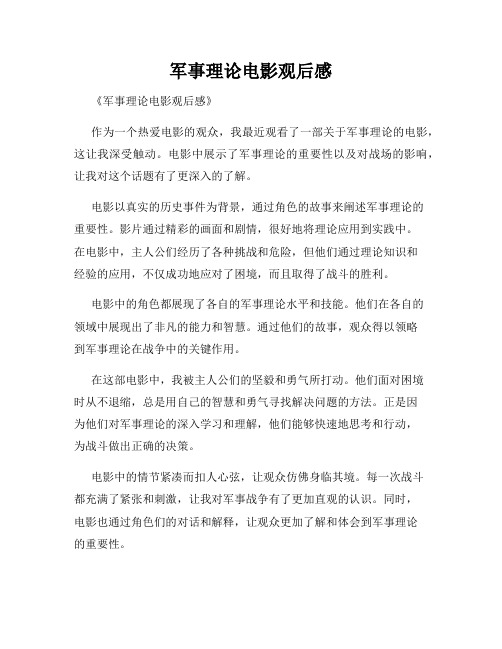 军事理论电影观后感

《军事理论电影观后感》

作为一个热爱电影的观众，我最近观看了一部关于军事理论的电影，这让我深受触动。电影中展示了军事理论的重要性以及对战场的影响，让我对这个话题有了更深入的了解。

电影以真实的历史事件为背景，通过角色的故事来阐述军事理论的重要性。影片通过精彩的画面和剧情，很好地将理论应用到实践中。在电影中，主人公们经历了各种挑战和危险，但他们通过理论知识和经验的应用，不仅成功地应对了困境，而且取得了战斗的胜利。

电影中的角色都展现了各自的军事理论水平和技能。他们在各自的领域中展现出了非凡的能力和智慧。通过他们的故事，观众得以领略到军事理论在战争中的关键作用。

在这部电影中，我被主人公们的坚毅和勇气所打动。他们面对困境时从不退缩，总是用自己的智慧和勇气寻找解决问题的方法。正是因为他们对军事理论的深入学习和理解，他们能够快速地思考和行动，为战斗做出正确的决策。

电影中的情节紧凑而扣人心弦，让观众仿佛身临其境。每一次战斗都充满了紧张和刺激，让我对军事战争有了更加直观的认识。同时，电影也通过角色们的对话和解释，让观众更加了解和体会到军事理论的重要性。